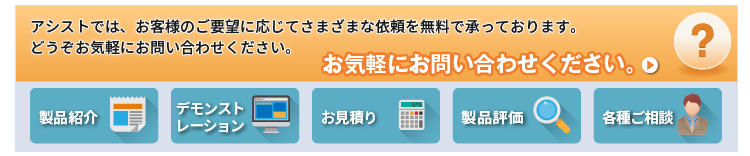 アシストでは、お客様のご要望に応じてさまざまな依頼を無料で承っております。
どうぞお気軽にお問い合わせください。

お気軽にお問い合わせください。

?

製品紹介

デモンストレーション

お見積り

製品評価

各種ご相談